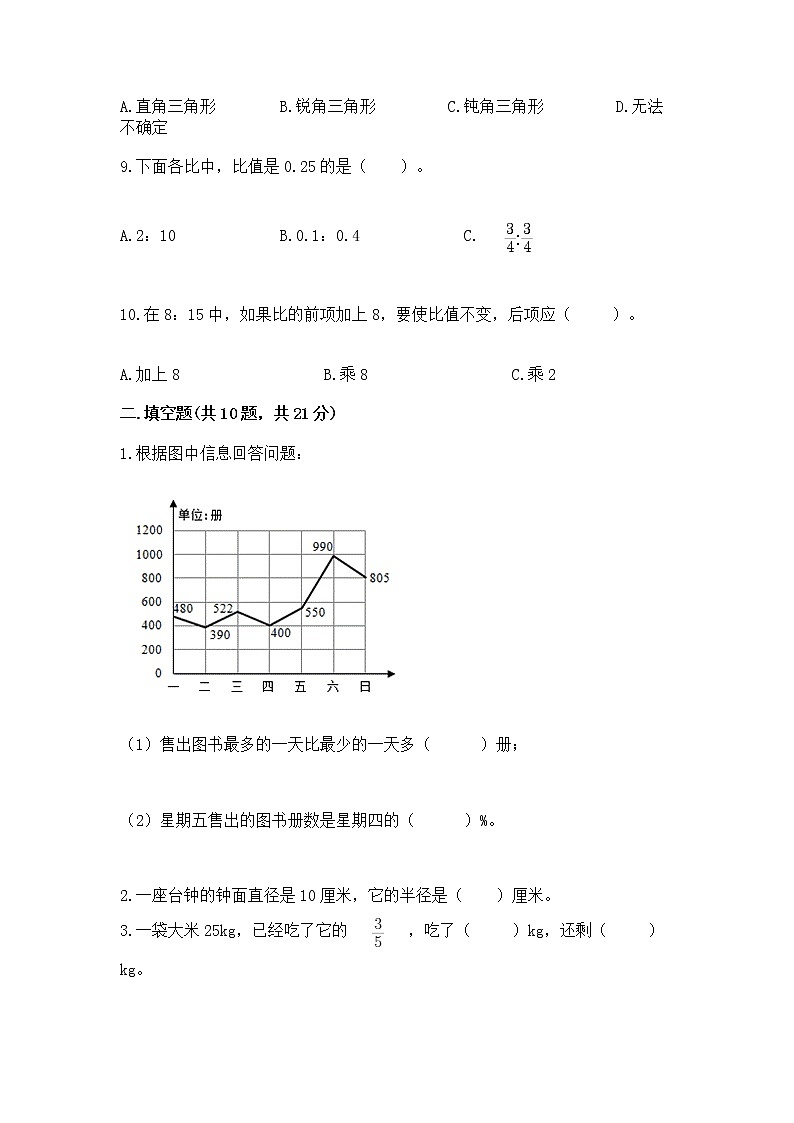 A.直角三角形　　　　B.锐角三角形　　　　C.钝角三角形　　　　D.无法不确定

9.下面各比中，比值是 0.25 的是（　　）。

A.2：10　　　　B.0.1：0.4　　　　C. $\frac{3}{4}:\frac{3}{4}$

10.在 8：15 中，如果比的前项加上 8，要使比值不变，后项应（　　）。

A.加上 8　　　　B.乘 8　　　　C.乘 2

二.填空题(共 10 题，共 21 分)

1.根据图中信息回答问题：

单位：册
1200
1000
800
600
400
200
0
480
390
522
400
550
990
805
一　二　三　四　五　六　日

（1）售出图书最多的一天比最少的一天多（　　）册；

（2）星期五售出的图书册数是星期四的（　　）%。

2.一座台钟的钟面直径是 10 厘米，它的半径是（　　）厘米。

3.一袋大米 25kg，已经吃了它的 $\frac{3}{5}$ ，吃了（　　）kg，还剩（　　）kg。